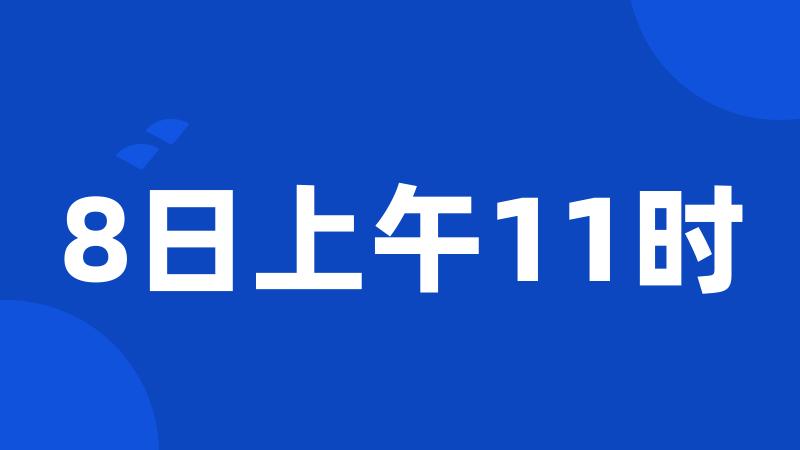 8日上午11时